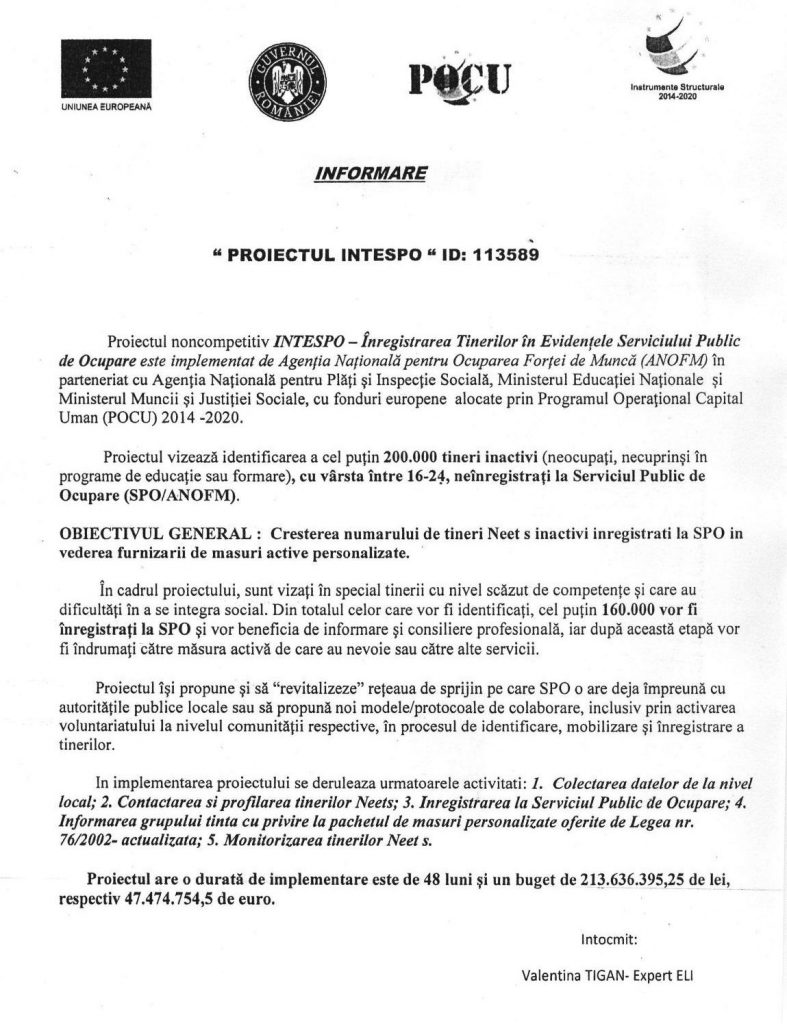 UNIUNEA EUROPEANĂ

GUVERNUL ROMÂNIEI

POCU

Instrumente Structurale 2014-2020

INFORMARE

" PROIECTUL INTESPO " ID: 113589

Proiectul noncompetitiv INTESPO – Înregistrarea Tinerilor în Evidențele Serviciului Public de Ocupare este implementat de Agenția Națională pentru Ocuparea Forței de Muncă (ANOFM) în parteneriat cu Agenția Națională pentru Plăți și Inspecție Socială, Ministerul Educației Naționale și Ministerul Muncii și Justiției Sociale, cu fonduri europene alocate prin Programul Operațional Capital Uman (POCU) 2014 -2020.

Proiectul vizează identificarea a cel puțin 200.000 tineri inactivi (neocupați, necuprinși în programe de educație sau formare), cu vârsta între 16-24, neînregistrați la Serviciul Public de Ocupare (SPO/ANOFM).

OBIECTIVUL GENERAL : Cresterea numarului de tineri Neet s inactivi inregistrati la SPO in vederea furnizarii de masuri active personalizate.

În cadrul proiectului, sunt vizați în special tinerii cu nivel scăzut de competențe și care au dificultăți în a se integra social. Din totalul celor care vor fi identificați, cel puțin 160.000 vor fi înregistrați la SPO și vor beneficia de informare și consiliere profesională, iar după această etapă vor fi îndrumați către măsura activă de care au nevoie sau către alte servicii.

Proiectul își propune și să "revitalizeze" rețeaua de sprijin pe care SPO o are deja împreună cu autoritățile publice locale sau să propună noi modele/protocoale de colaborare, inclusiv prin activarea voluntariatului la nivelul comunității respective, în procesul de identificare, mobilizare și înregistrare a tinerilor.

In implementarea proiectului se deruleaza urmatoarele activitati: 1. Colectarea datelor de la nivel local; 2. Contactarea si profilarea tinerilor Neets; 3. Inregistrarea la Serviciul Public de Ocupare; 4. Informarea grupului tinta cu privire la pachetul de masuri personalizate oferite de Legea nr. 76/2002- actualizata; 5. Monitorizarea tinerilor Neet s.

Proiectul are o durată de implementare este de 48 luni și un buget de 213.636.395,25 de lei, respectiv 47.474.754,5 de euro.

Intocmit:

Valentina TIGAN- Expert ELI